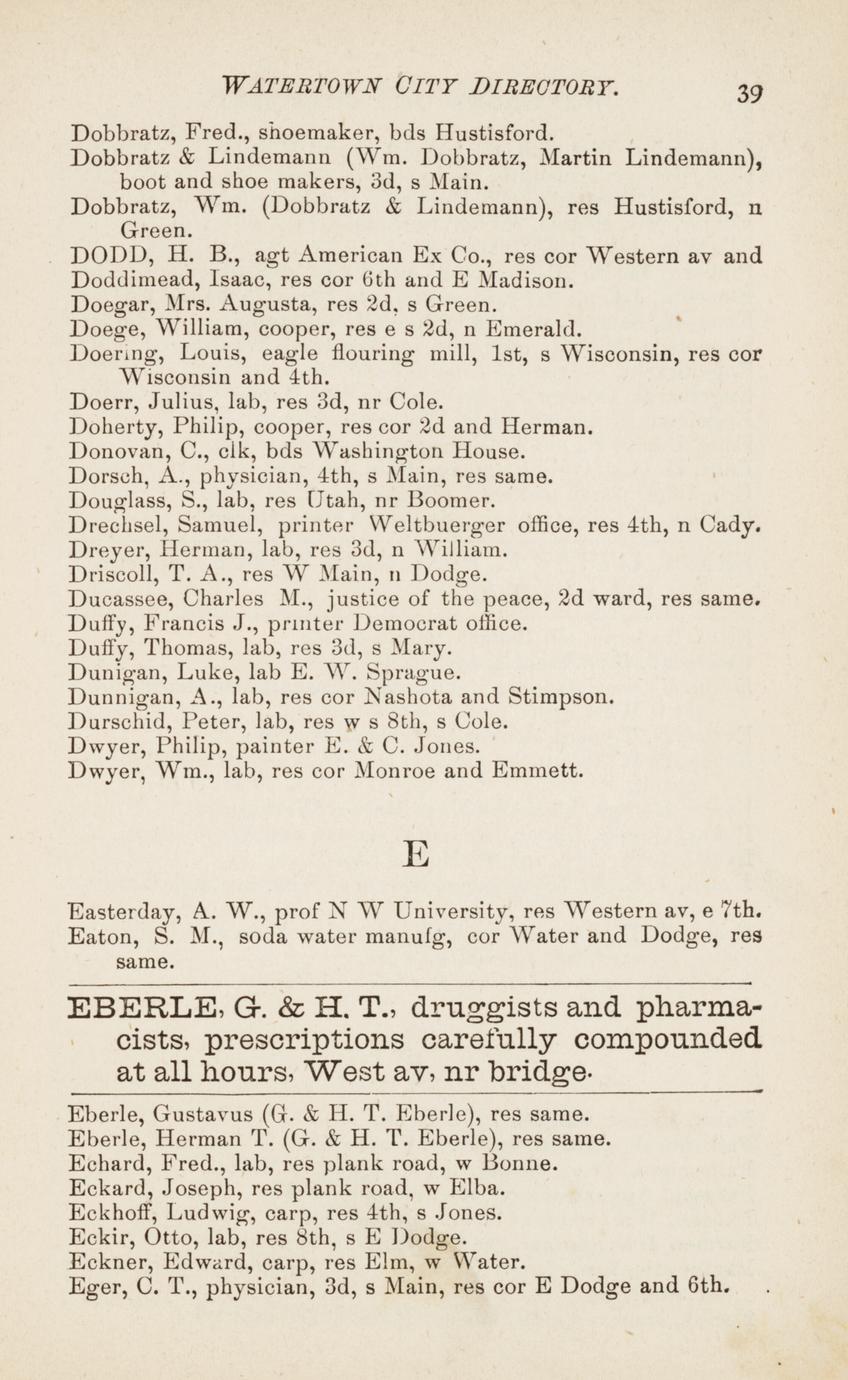 WATERTOWN CITY DIRECTORY. 39

Dobbratz, Fred., shoemaker, bds Hustisford.
Dobbratz & Lindemann (Wm. Dobbratz, Martin Lindemann), boot and shoe makers, 3d, s Main.
Dobbratz, Wm. (Dobbratz & Lindemann), res Hustisford, n Green.
DODD, H. B., agt American Ex Co., res cor Western av and
Doddimead, Isaac, res cor 6th and E Madison.
Doegar, Mrs. Augusta, res 2d, s Green.
Doege, William, cooper, res e s 2d, n Emerald.
Doering, Louis, eagle flouring mill, 1st, s Wisconsin, res cor Wisconsin and 4th.
Doerr, Julius, lab, res 3d, nr Cole.
Doherty, Philip, cooper, res cor 2d and Herman.
Donovan, C., clk, bds Washington House.
Dorsch, A., physician, 4th, s Main, res same.
Douglass, S., lab, res Utah, nr Boomer.
Drechsel, Samuel, printer Weltbuerger office, res 4th, n Cady.
Dreyer, Herman, lab, res 3d, n William.
Driscoll, T. A., res W Main, n Dodge.
Ducassee, Charles M., justice of the peace, 2d ward, res same.
Duffy, Francis J., printer Democrat office.
Duffy, Thomas, lab, res 3d, s Mary.
Dunigan, Luke, lab E. W. Sprague.
Dunnigan, A., lab, res cor Nashota and Stimpson.
Durschid, Peter, lab, res w s 8th, s Cole.
Dwyer, Philip, painter E. & C. Jones.
Dwyer, Wm., lab, res cor Monroe and Emmett.

E

Easterday, A. W., prof N W University, res Western av, e 7th.
Eaton, S. M., soda water manufg, cor Water and Dodge, res same.

EBERLE, G. & H. T., druggists and pharmacists, prescriptions carefully compounded at all hours, West av, nr bridge.

Eberle, Gustavus (G. & H. T. Eberle), res same.
Eberle, Herman T. (G. & H. T. Eberle), res same.
Echard, Fred., lab, res plank road, w Bonne.
Eckard, Joseph, res plank road, w Elba.
Eckhoff, Ludwig, carp, res 4th, s Jones.
Eckir, Otto, lab, res 8th, s E Dodge.
Eckner, Edward, carp, res Elm, w Water.
Eger, C. T., physician, 3d, s Main, res cor E Dodge and 6th.